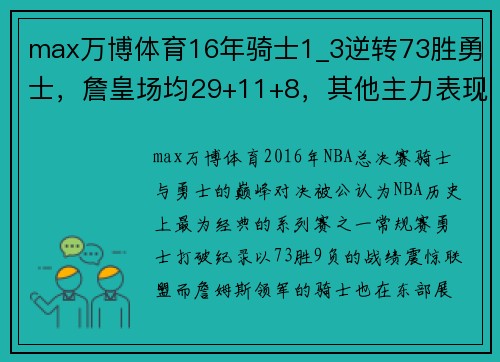 max万博体育16年骑士1_3逆转73胜勇士，詹皇场均29+11+8，其他主力表现

max万博体育2016年NBA总决赛骑士与勇士的巅峰对决被公认为NBA历史上最为经典的系列赛之一常规赛勇士打破纪录以73胜9负的战绩震惊联盟而詹姆斯领军的骑士也在东部展